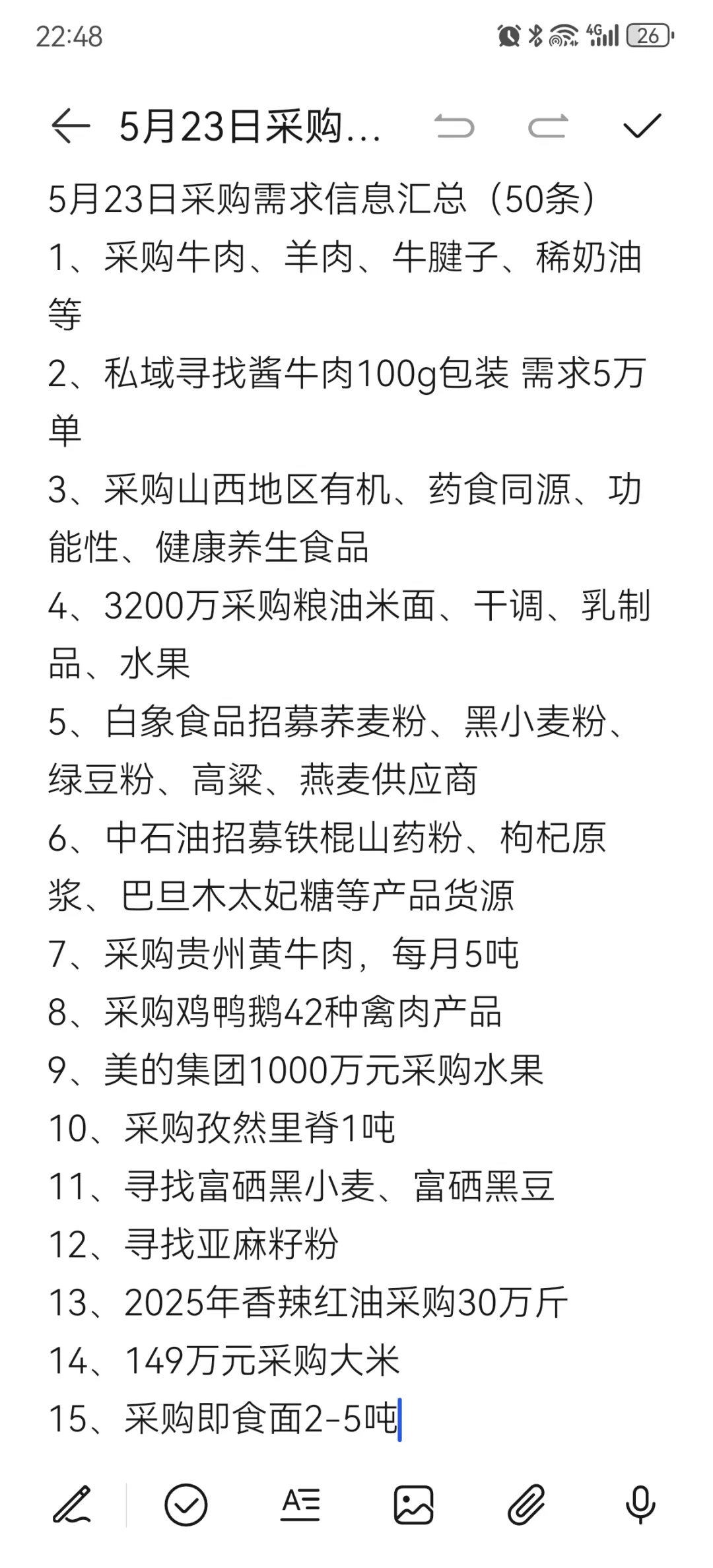 22:48 4G 26

5月23日采购...

5月23日采购需求信息汇总（50条）
1、采购牛肉、羊肉、牛腱子、稀奶油等
2、私域寻找酱牛肉100g包装 需求5万单
3、采购山西地区有机、药食同源、功能性、健康养生食品
4、3200万采购粮油米面、干调、乳制品、水果
5、白象食品招募荞麦粉、黑小麦粉、绿豆粉、高粱、燕麦供应商
6、中石油招募铁棍山药粉、枸杞原浆、巴旦木太妃糖等产品货源
7、采购贵州黄牛肉，每月5吨
8、采购鸡鸭鹅42种禽肉产品
9、美的集团1000万元采购水果
10、采购孜然里脊1吨
11、寻找富硒黑小麦、富硒黑豆
12、寻找亚麻籽粉
13、2025年香辣红油采购30万斤
14、149万元采购大米
15、采购即食面2-5吨